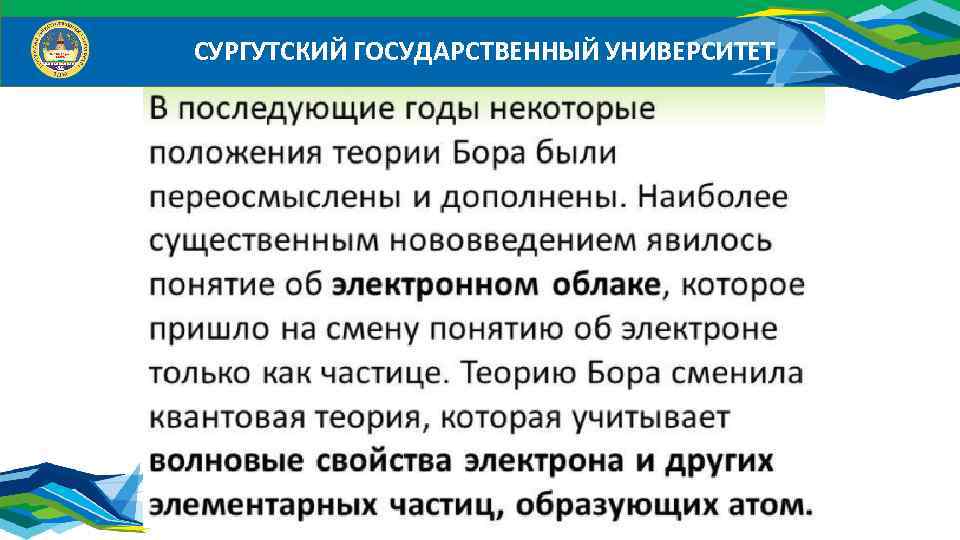 СУРГУТСКИЙ ГОСУДАРСТВЕННЫЙ УНИВЕРСИТЕТ

В последующие годы некоторые положения теории Бора были переосмыслены и дополнены. Наиболее существенным нововведением явилось понятие об электронном облаке, которое пришло на смену понятию об электроне только как частице. Теорию Бора сменила квантовая теория, которая учитывает волновые свойства электрона и других элементарных частиц, образующих атом.